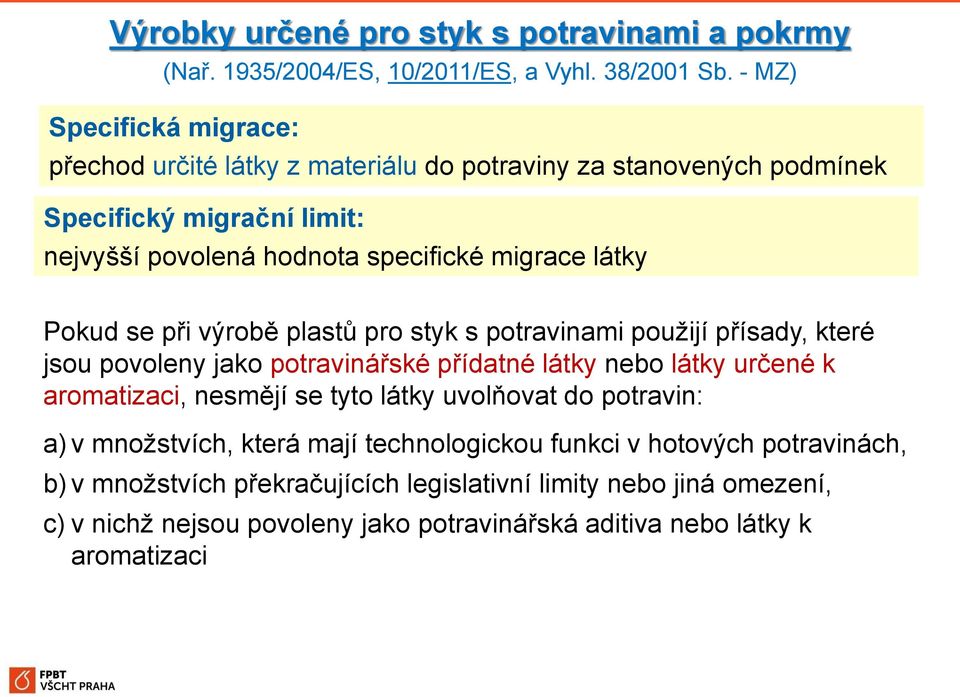 Výrobky určené pro styk s potravinami a pokrmy
(Nař. 1935/2004/ES, 10/2011/ES, a Vyhl. 38/2001 Sb. - MZ)

Specifická migrace:
přechod určité látky z materiálu do potraviny za stanovených podmínek

Specifický migrační limit:
nejvyšší povolená hodnota specifické migrace látky

Pokud se při výrobě plastů pro styk s potravinami použijí přísady, které jsou povoleny jako potravinářské přídatné látky nebo látky určené k aromatizaci, nesmějí se tyto látky uvolňovat do potravin:

a) v množstvích, která mají technologickou funkci v hotových potravinách,
b) v množstvích překračujících legislativní limity nebo jiná omezení,
c) v nichž nejsou povoleny jako potravinářská aditiva nebo látky k aromatizaci

FPBT
VŠCHT PRAHA